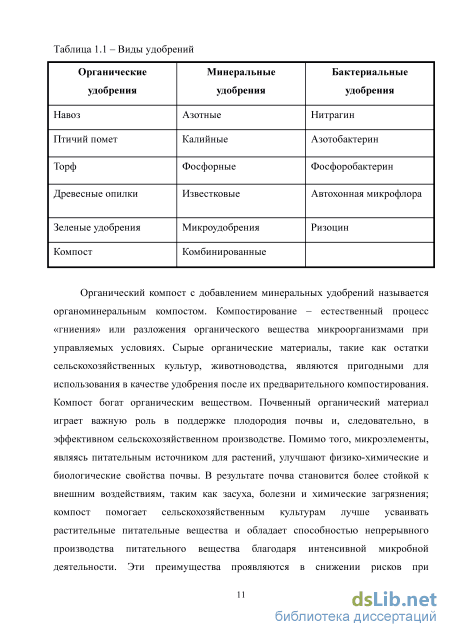 Таблица 1.1 – Виды удобрений

| Органические удобрения | Минеральные удобрения | Бактериальные удобрения |
|---|---|---|
| Навоз | Азотные | Нитрагин |
| Птичий помет | Калийные | Азотобактерин |
| Торф | Фосфорные | Фосфоробактерин |
| Древесные опилки | Известковые | Автохонная микрофлора |
| Зеленые удобрения | Микроудобрения | Ризоцин |
| Компост | Комбинированные | |

Органический компост с добавлением минеральных удобрений называется органоминеральным компостом. Компостирование – естественный процесс «гниения» или разложения органического вещества микроорганизмами при управляемых условиях. Сырые органические материалы, такие как остатки сельскохозяйственных культур, животноводства, являются пригодными для использования в качестве удобрения после их предварительного компостирования. Компост богат органическим веществом. Почвенный органический материал играет важную роль в поддержке плодородия почвы и, следовательно, в эффективном сельскохозяйственном производстве. Помимо того, микроэлементы, являясь питательным источником для растений, улучшают физико-химические и биологические свойства почвы. В результате почва становится более стойкой к внешним воздействиям, таким как засуха, болезни и химические загрязнения; компост помогает сельскохозяйственным культурам лучше усваивать растительные питательные вещества и обладает способностью непрерывного производства питательного вещества благодаря интенсивной микробной деятельности. Эти преимущества проявляются в снижении рисков при

11

dsLib.net
библиотека диссертаций